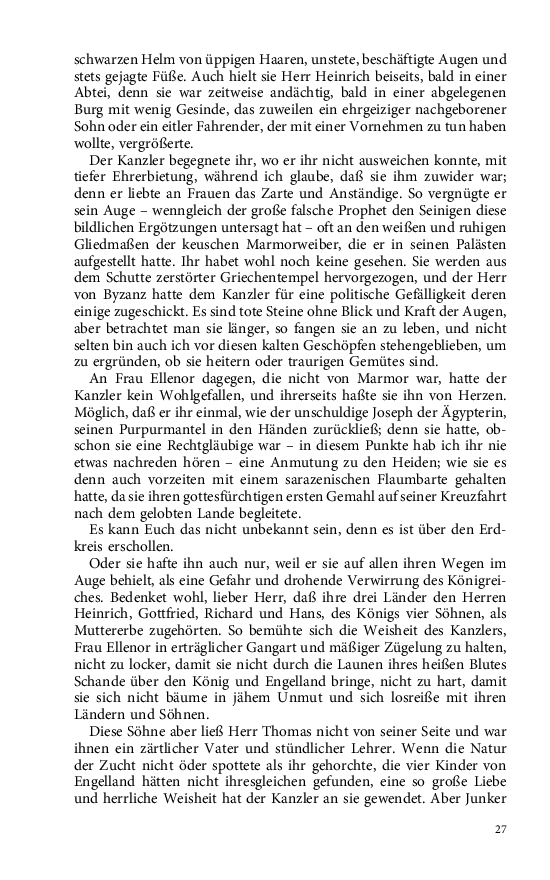 schwarzen Helm von üppigen Haaren, unstete, beschäftigte Augen und stets gejagte Füße. Auch hielt sie Herr Heinrich beiseits, bald in einer Abtei, denn sie war zeitweise andächtig, bald in einer abgelegenen Burg mit wenig Gesinde, das zuweilen ein ehrgeiziger nachgeborener Sohn oder ein eitler Fahrender, der mit einer Vornehmen zu tun haben wollte, vergrößerte.

Der Kanzler begegnete ihr, wo er ihr nicht ausweichen konnte, mit tiefer Ehrerbietung, während ich glaube, daß sie ihm zuwider war; denn er liebte an Frauen das Zarte und Anständige. So vergnügte er sein Auge – wenngleich der große falsche Prophet den Seinigen diese bildlichen Ergötzungen untersagt hat – oft an den weißen und ruhigen Gliedmaßen der keuschen Marmorweiber, die er in seinen Palästen aufgestellt hatte. Ihr habet wohl noch keine gesehen. Sie werden aus dem Schutte zerstörter Griechentempel hervorgezogen, und der Herr von Byzanz hatte dem Kanzler für eine politische Gefälligkeit deren einige zugeschickt. Es sind tote Steine ohne Blick und Kraft der Augen, aber betrachtet man sie länger, so fangen sie an zu leben, und nicht selten bin auch ich vor diesen kalten Geschöpfen stehengeblieben, um zu ergründen, ob sie heitern oder traurigen Gemütes sind.

An Frau Ellenor dagegen, die nicht von Marmor war, hatte der Kanzler kein Wohlgefallen, und ihrerseits haßte sie ihn von Herzen. Möglich, daß er ihr einmal, wie der unschuldige Joseph der Ägypterin, seinen Purpurmantel in den Händen zurückließ; denn sie hatte, obschon sie eine Rechtgläubige war – in diesem Punkte hab ich ihr nie etwas nachreden hören – eine Anmutung zu den Heiden; wie sie es denn auch vorzeiten mit einem sarazenischen Flaumbarte gehalten hatte, da sie ihren gottesfürchtigen ersten Gemahl auf seiner Kreuzfahrt nach dem gelobten Lande begleitete.

Es kann Euch das nicht unbekannt sein, denn es ist über den Erdkreis erschollen.

Oder sie hafte ihn auch nur, weil er sie auf allen ihren Wegen im Auge behielt, als eine Gefahr und drohende Verwirrung des Königreiches. Bedenket wohl, lieber Herr, daß ihre drei Länder den Herren Heinrich, Gottfried, Richard und Hans, des Königs vier Söhnen, als Muttererbe zugehörten. So bemühte sich die Weisheit des Kanzlers, Frau Ellenor in erträglicher Gangart und mäßiger Zügelung zu halten, nicht zu locker, damit sie nicht durch die Launen ihres heißen Blutes Schande über den König und Engelland bringe, nicht zu hart, damit sie sich nicht bäume in jähem Unmut und sich losreiße mit ihren Ländern und Söhnen.

Diese Söhne aber ließ Herr Thomas nicht von seiner Seite und war ihnen ein zärtlicher Vater und stündlicher Lehrer. Wenn die Natur der Zucht nicht öder spottete als ihr gehorchte, die vier Kinder von Engelland hätten nicht ihresgleichen gefunden, eine so große Liebe und herrliche Weisheit hat der Kanzler an sie gewendet. Aber Junker

27